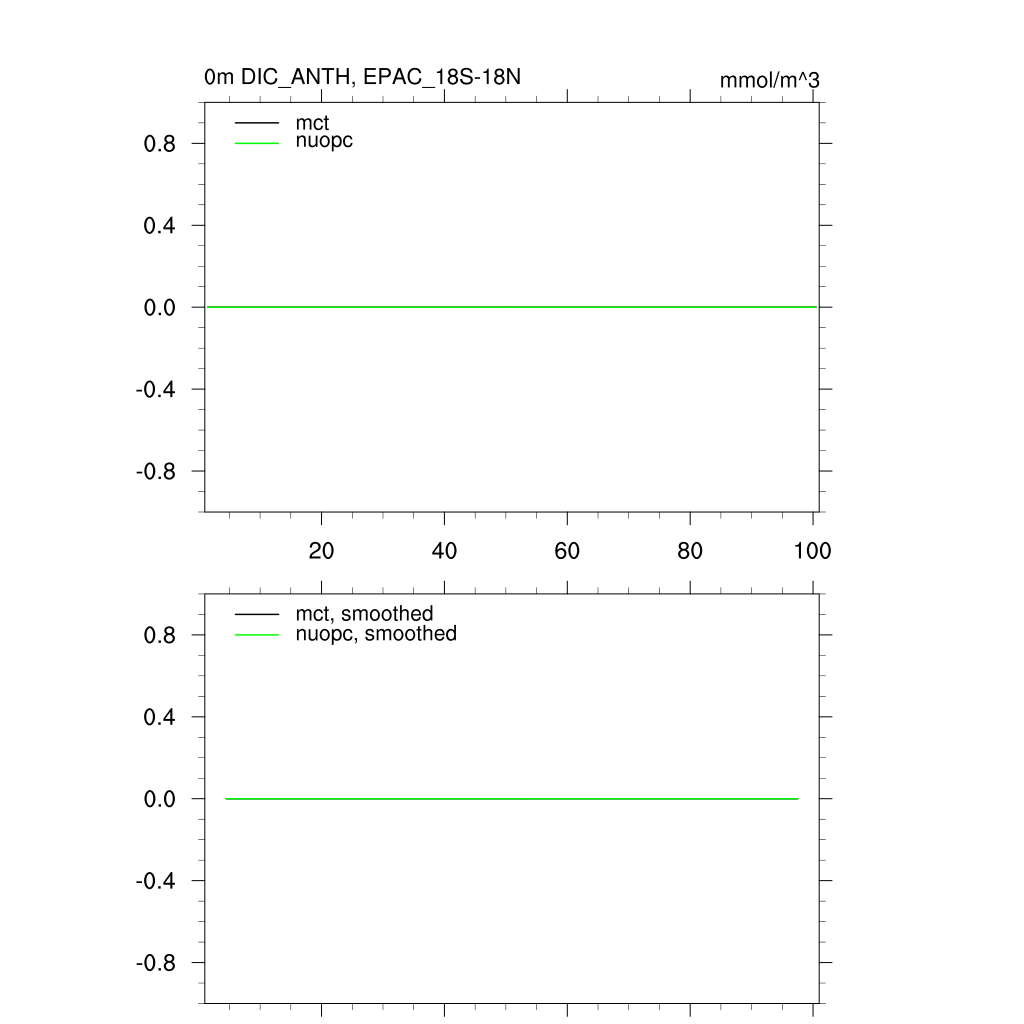 0m DIC_ANTH, EPAC_18S-18N

mmol/m^3

mct
nuopc

0.8
0.4
0.0
-0.4
-0.8

20
40
60
80
100

mct, smoothed
nuopc, smoothed

0.8
0.4
0.0
-0.4
-0.8